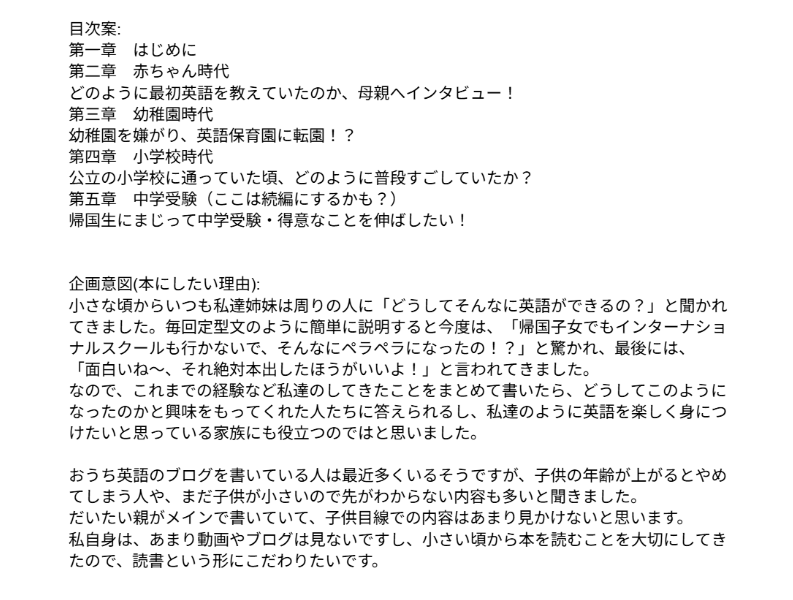 目次案:
第一章　はじめに
第二章　赤ちゃん時代
どのように最初英語を教えていたのか、母親へインタビュー！
第三章　幼稚園時代
幼稚園を嫌がり、英語保育園に転園！？
第四章　小学校時代
公立の小学校に通っていた頃、どのように普段すごしていたか？
第五章　中学受験（ここは続編にするかも？）
帰国生にまじって中学受験・得意なことを伸ばしたい！

企画意図(本にしたい理由):
小さな頃からいつも私達姉妹は周りの人に「どうしてそんなに英語ができるの？」と聞かれてきました。毎回定型文のように簡単に説明すると今度は、「帰国子女でもインターナショナルスクールも行かないで、そんなにペラペラになったの！？」と驚かれ、最後には、「面白いね〜、それ絶対本出したほうがいいよ！」と言われてきました。
なので、これまでの経験など私達のしてきたことをまとめて書いたら、どうしてこのようになったのかと興味をもってくれた人たちに答えられるし、私達のように英語を楽しく身につけたいと思っている家族にも役立つのではと思いました。

おうち英語のブログを書いている人は最近多くいるそうですが、子供の年齢が上がるとやめてしまう人や、まだ子供が小さいので先がわからない内容も多いと聞きました。
だいたい親がメインで書いていて、子供目線での内容はあまり見かけないと思います。
私自身は、あまり動画やブログは見ないですし、小さい頃から本を読むことを大切にしてきたので、読書という形にこだわりたいです。